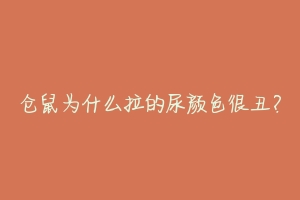 仓鼠为什么拉的尿颜色很丑?